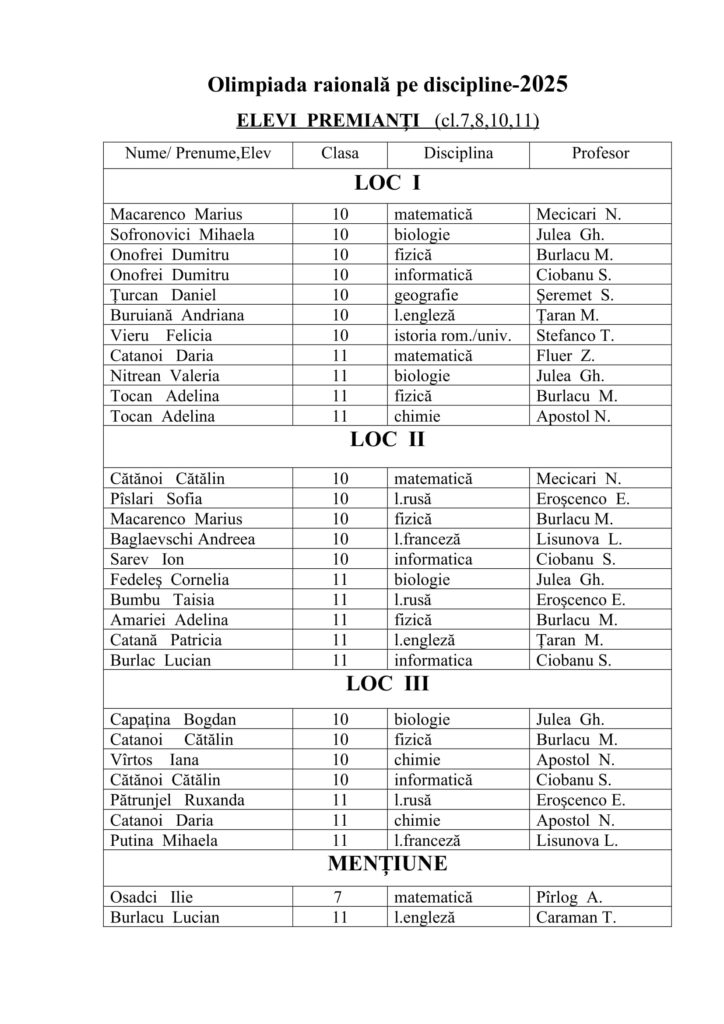 Olimpiada raională pe discipline-2025

ELEVI PREMIANȚI (cl.7,8,10,11)

| Nume/ Prenume,Elev | Clasa | Disciplina | Profesor |
|---|---|---|---|
| LOC I | | | |
| Macarenco Marius | 10 | matematică | Mecicari N. |
| Sofronovici Mihaela | 10 | biologie | Julea Gh. |
| Onofrei Dumitru | 10 | fizică | Burlacu M. |
| Onofrei Dumitru | 10 | informatică | Ciobanu S. |
| Țurcan Daniel | 10 | geografie | Șeremet S. |
| Buruiană Andriana | 10 | l.engleză | Țaran M. |
| Vieru Felicia | 10 | istoria rom./univ. | Stefanco T. |
| Catanoi Daria | 11 | matematică | Fluer Z. |
| Nitrean Valeria | 11 | biologie | Julea Gh. |
| Tocan Adelina | 11 | fizică | Burlacu M. |
| Tocan Adelina | 11 | chimie | Apostol N. |
| LOC II | | | |
| Cătănoi Cătălin | 10 | matematică | Mecicari N. |
| Pîslari Sofia | 10 | l.rusă | Eroșcenco E. |
| Macarenco Marius | 10 | fizică | Burlacu M. |
| Baglaevschi Andreea | 10 | l.franceză | Lisunova L. |
| Sarev Ion | 10 | informatica | Ciobanu S. |
| Fedeleș Cornelia | 11 | biologie | Julea Gh. |
| Bumbu Taisia | 11 | l.rusă | Eroșcenco E. |
| Amariei Adelina | 11 | fizică | Burlacu M. |
| Catană Patricia | 11 | l.engleză | Țaran M. |
| Burlac Lucian | 11 | informatica | Ciobanu S. |
| LOC III | | | |
| Capațina Bogdan | 10 | biologie | Julea Gh. |
| Catanoi Cătălin | 10 | fizică | Burlacu M. |
| Vîrtos Iana | 10 | chimie | Apostol N. |
| Cătănoi Cătălin | 10 | informatică | Ciobanu S. |
| Pătrunjel Ruxanda | 11 | l.rusă | Eroșcenco E. |
| Catanoi Daria | 11 | chimie | Apostol N. |
| Putina Mihaela | 11 | l.franceză | Lisunova L. |
| MENȚIUNE | | | |
| Osadci Ilie | 7 | matematică | Pîrlog A. |
| Burlacu Lucian | 11 | l.engleză | Caraman T. |